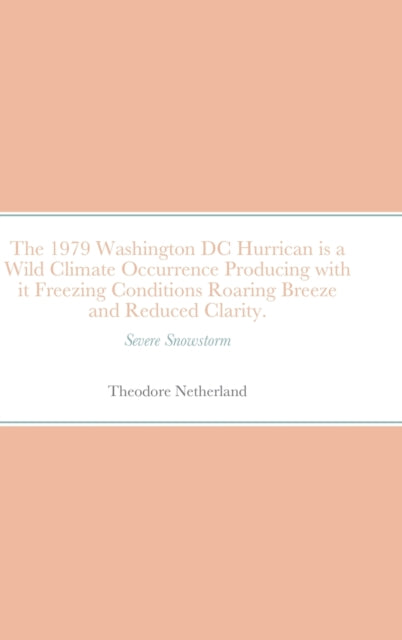 The 1979 Washington DC Hurrican is a Wild Climate Occurrence Producing with it Freezing Conditions Roaring Breeze and Reduced Clarity.

Severe Snowstorm

Theodore Netherland